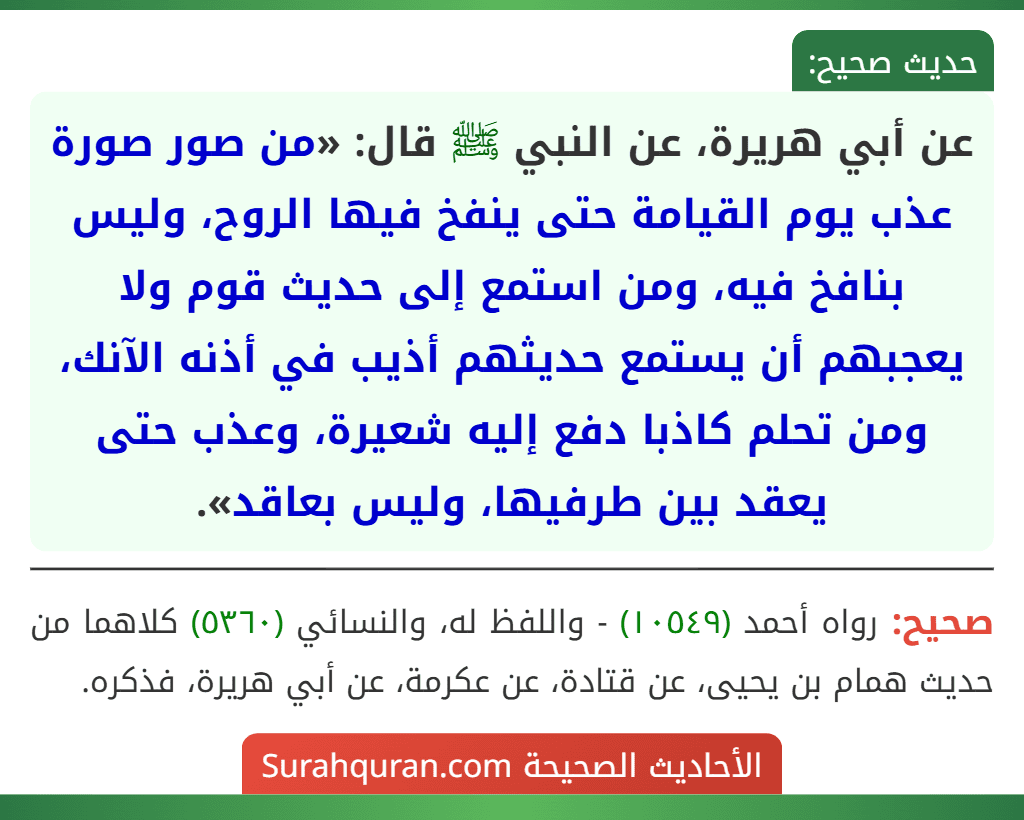 حديث صحيح:

عن أبي هريرة، عن النبي ﷺ قال: «من صور صورة عذب يوم القيامة حتى ينفخ فيها الروح، وليس بنافخ فيه، ومن استمع إلى حديث قوم ولا يعجبهم أن يستمع حديثهم أذيب في أذنه الآنك، ومن تحلم كاذبا دفع إليه شعيرة، وعذب حتى يعقد بين طرفيها، وليس بعاقد».

صحيح: رواه أحمد (١٠٥٤٩) - واللفظ له، والنسائي (٥٣٦٠) كلاهما من حديث همام بن يحيى، عن قتادة، عن عكرمة، عن أبي هريرة، فذكره.

الأحاديث الصحيحة Surahquran.com